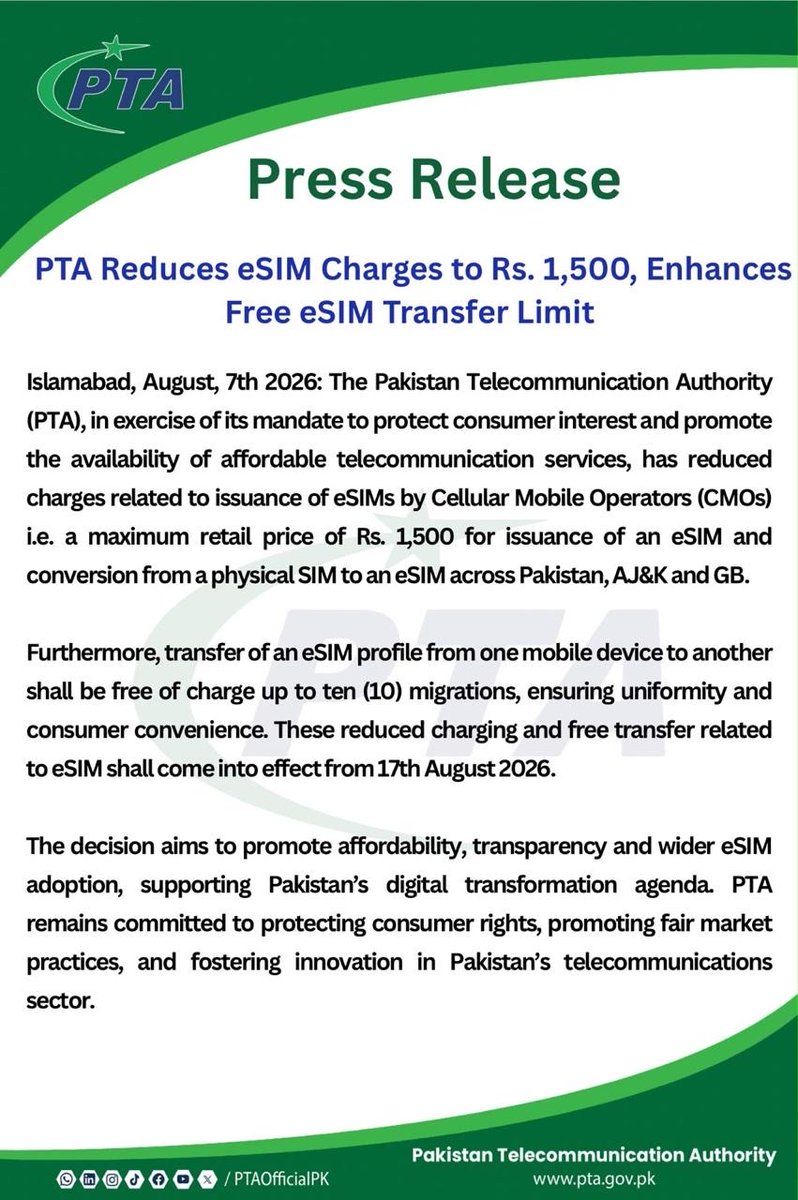 PTA

Press Release

PTA Reduces eSIM Charges to Rs. 1,500, Enhances Free eSIM Transfer Limit

Islamabad, August, 7th 2026: The Pakistan Telecommunication Authority (PTA), in exercise of its mandate to protect consumer interest and promote the availability of affordable telecommunication services, has reduced charges related to issuance of eSIMs by Cellular Mobile Operators (CMOs) i.e. a maximum retail price of Rs. 1,500 for issuance of an eSIM and conversion from a physical SIM to an eSIM across Pakistan, AJ&K and GB.

Furthermore, transfer of an eSIM profile from one mobile device to another shall be free of charge up to ten (10) migrations, ensuring uniformity and consumer convenience. These reduced charging and free transfer related to eSIM shall come into effect from 17th August 2026.

The decision aims to promote affordability, transparency and wider eSIM adoption, supporting Pakistan's digital transformation agenda. PTA remains committed to protecting consumer rights, promoting fair market practices, and fostering innovation in Pakistan's telecommunications sector.

/ PTAOfficialPK

Pakistan Telecommunication Authority
www.pta.gov.pk